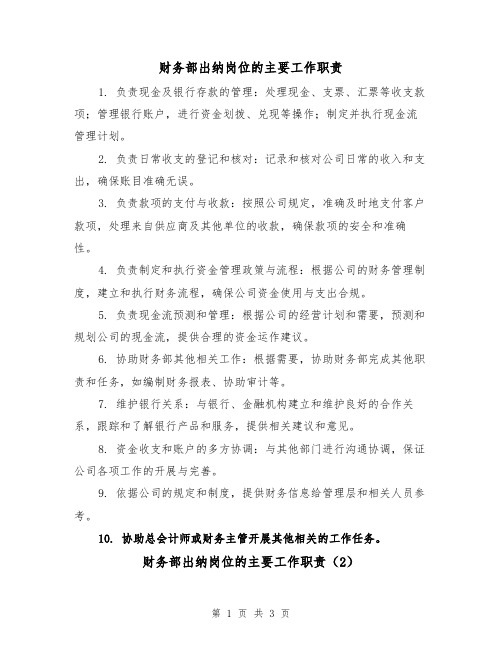 财务部出纳岗位的主要工作职责

1. 负责现金及银行存款的管理：处理现金、支票、汇票等收支款项；管理银行账户，进行资金划拨、兑现等操作；制定并执行现金流管理计划。

2. 负责日常收支的登记和核对：记录和核对公司日常的收入和支出，确保账目准确无误。

3. 负责款项的支付与收款：按照公司规定，准确及时地支付客户款项，处理来自供应商及其他单位的收款，确保款项的安全和准确性。

4. 负责制定和执行资金管理政策与流程：根据公司的财务管理制度，建立和执行财务流程，确保公司资金使用与支出合规。

5. 负责现金流预测和管理：根据公司的经营计划和需要，预测和规划公司的现金流，提供合理的资金运作建议。

6. 协助财务部其他相关工作：根据需要，协助财务部完成其他职责和任务，如编制财务报表、协助审计等。

7. 维护银行关系：与银行、金融机构建立和维护良好的合作关系，跟踪和了解银行产品和服务，提供相关建议和意见。

8. 资金收支和账户的多方协调：与其他部门进行沟通协调，保证公司各项工作的开展与完善。

9. 依据公司的规定和制度，提供财务信息给管理层和相关人员参考。

10. 协助总会计师或财务主管开展其他相关的工作任务。

财务部出纳岗位的主要工作职责（2）

第 1 页 共 3 页